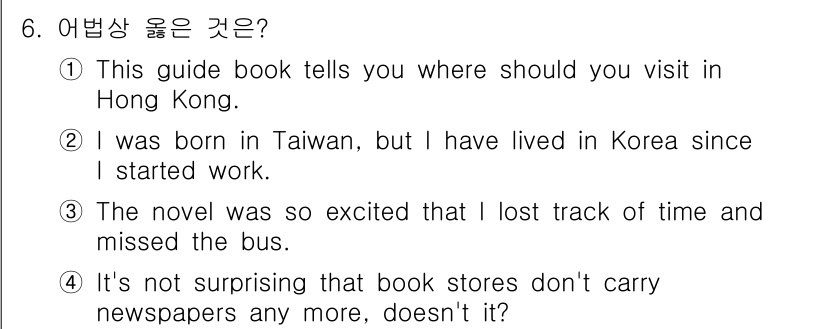 6. 어법상 옳은 것은?

① This guide book tells you where should you visit in Hong Kong.

② I was born in Taiwan, but I have lived in Korea since I started work.

③ The novel was so excited that I lost track of time and missed the bus.

④ It's not surprising that book stores don't carry newspapers any more, doesn't it?